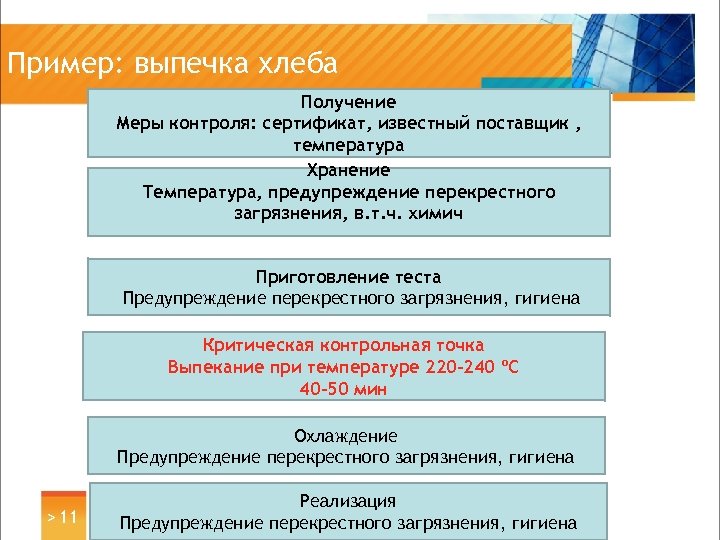 Пример: выпечка хлеба

Получение
Меры контроля: сертификат, известный поставщик , температура

Хранение
Температура, предупреждение перекрестного загрязнения, в.т.ч. химич

Приготовление теста
Предупреждение перекрестного загрязнения, гигиена

Критическая контрольная точка
Выпекание при температуре 220-240 ºС
40-50 мин

Охлаждение
Предупреждение перекрестного загрязнения, гигиена

Реализация
Предупреждение перекрестного загрязнения, гигиена

> 11